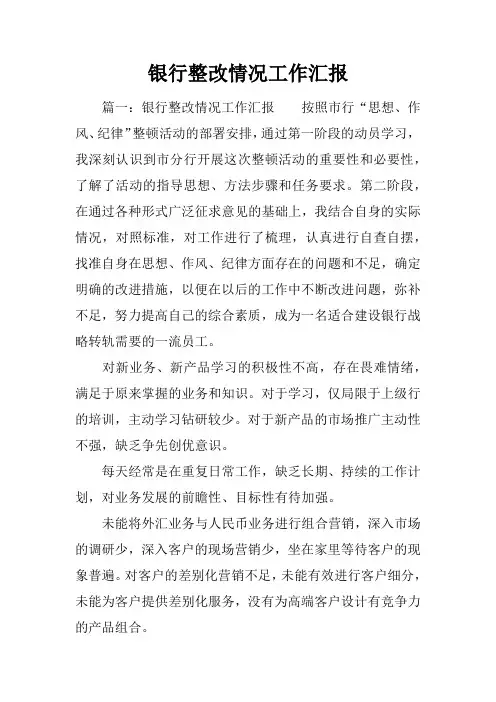 银行整改情况工作汇报

篇一：银行整改情况工作汇报　　按照市行“思想、作风、纪律”整顿活动的部署安排，通过第一阶段的动员学习，我深刻认识到市分行开展这次整顿活动的重要性和必要性，了解了活动的指导思想、方法步骤和任务要求。第二阶段，在通过各种形式广泛征求意见的基础上，我结合自身的实际情况，对照标准，对工作进行了梳理，认真进行自查自摆，找准自身在思想、作风、纪律方面存在的问题和不足，确定明确的改进措施，以便在以后的工作中不断改进问题，弥补不足，努力提高自己的综合素质，成为一名适合建设银行战略转轨需要的一流员工。

对新业务、新产品学习的积极性不高，存在畏难情绪，满足于原来掌握的业务和知识。对于学习，仅局限于上级行的培训，主动学习钻研较少。对于新产品的市场推广主动性不强，缺乏争先创优意识。

每天经常是在重复日常工作，缺乏长期、持续的工作计划，对业务发展的前瞻性、目标性有待加强。

未能将外汇业务与人民币业务进行组合营销，深入市场的调研少，深入客户的现场营销少，坐在家里等待客户的现象普遍。对客户的差别化营销不足，未能有效进行客户细分，未能为客户提供差别化服务，没有为高端客户设计有竞争力的产品组合。